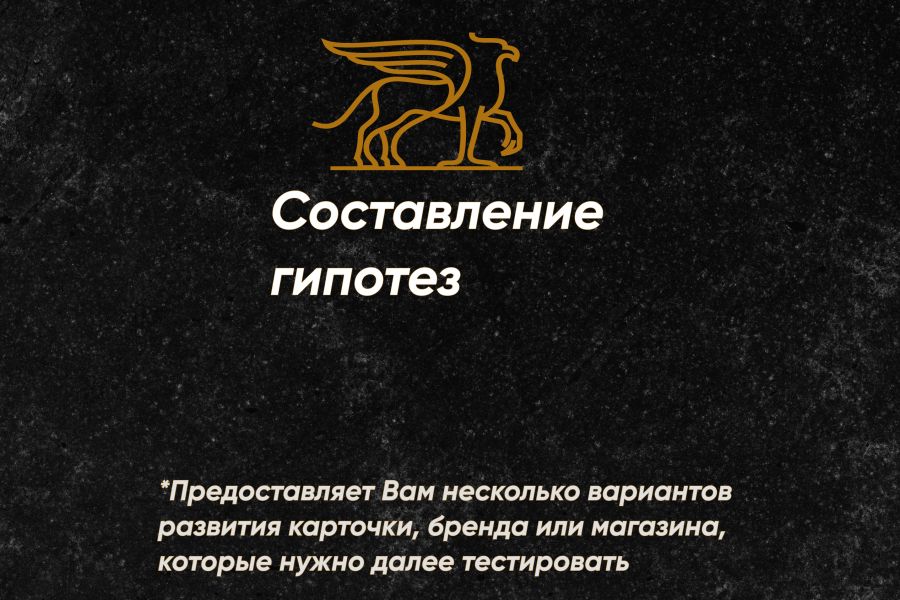 Составление гипотез

*Предоставляет Вам несколько вариантов развития карточки, бренда или магазина, которые нужно далее тестировать